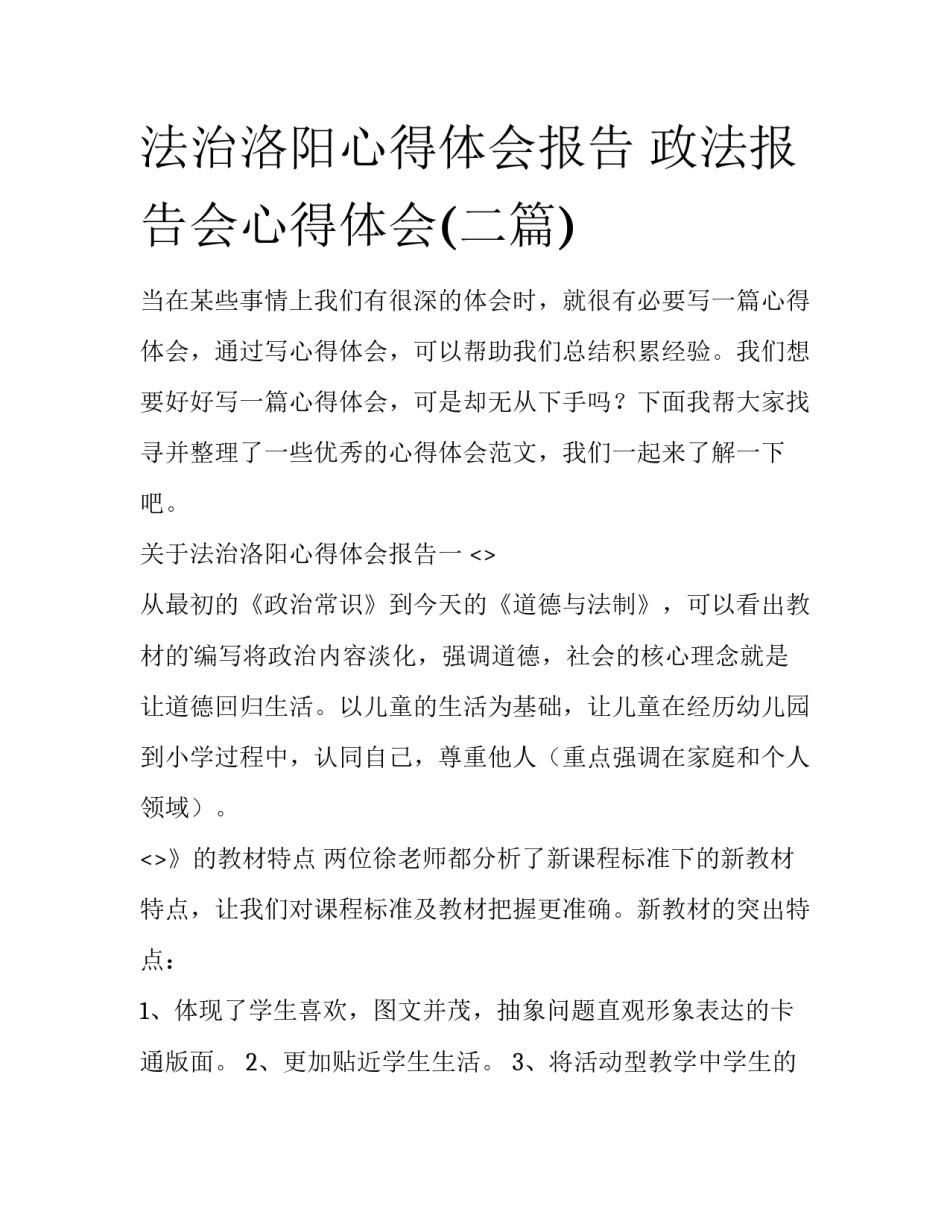 法治洛阳心得体会报告 政法报告会心得体会(二篇)

当在某些事情上我们有很深的体会时，就很有必要写一篇心得体会，通过写心得体会，可以帮助我们总结积累经验。我们想要好好写一篇心得体会，可是却无从下手吗？下面我帮大家找寻并整理了一些优秀的心得体会范文，我们一起来了解一下吧。

关于法治洛阳心得体会报告一 <>

从最初的《政治常识》到今天的《道德与法制》，可以看出教材的编写将政治内容淡化，强调道德，社会的核心理念就是让道德回归生活。以儿童的生活为基础，让儿童在经历幼儿园到小学过程中，认同自己，尊重他人（重点强调在家庭和个人领域）。

<>》的教材特点 两位徐老师都分析了新课程标准下的新教材特点，让我们对课程标准及教材把握更准确。新教材的突出特点：

1、体现了学生喜欢，图文并茂，抽象问题直观形象表达的卡通版面。 2、更加贴近学生生活。 3、将活动型教学中学生的